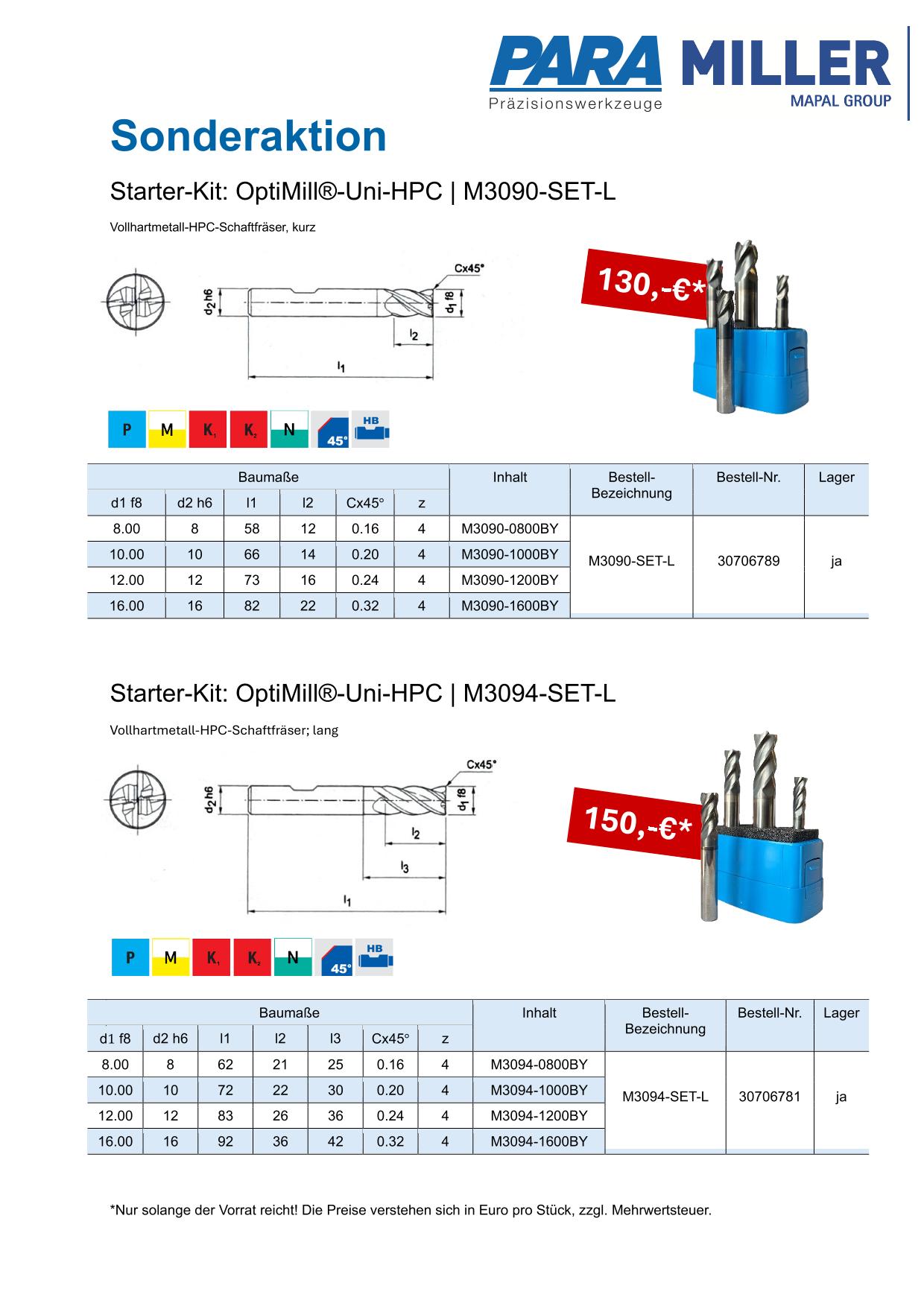 PARA Präzisionswerkzeuge

MILLER MAPAL GROUP

Sonderaktion

Starter-Kit: OptiMill®-Uni-HPC | M3090-SET-L

Vollhartmetall-HPC-Schaftfräser, kurz

Cx45°

$d_2$ h6

$d_1$ f8

$l_2$

$l_1$

130,-€*

P M $K_1$ $K_2$ N 45° HB

| Baumaße | | | | | | Inhalt | Bestell-Bezeichnung | Bestell-Nr. | Lager |
|---|---|---|---|---|---|---|---|---|---|
| d1 f8 | d2 h6 | l1 | l2 | Cx45° | z | | | | |
| 8.00 | 8 | 58 | 12 | 0.16 | 4 | M3090-0800BY | M3090-SET-L | 30706789 | ja |
| 10.00 | 10 | 66 | 14 | 0.20 | 4 | M3090-1000BY | | | |
| 12.00 | 12 | 73 | 16 | 0.24 | 4 | M3090-1200BY | | | |
| 16.00 | 16 | 82 | 22 | 0.32 | 4 | M3090-1600BY | | | |

Starter-Kit: OptiMill®-Uni-HPC | M3094-SET-L

Vollhartmetall-HPC-Schaftfräser; lang

Cx45°

$d_2$ h6

$d_1$ f8

$l_2$

$l_3$

$l_1$

150,-€*

P M $K_1$ $K_2$ N 45° HB

| Baumaße | | | | | | | Inhalt | Bestell-Bezeichnung | Bestell-Nr. | Lager |
|---|---|---|---|---|---|---|---|---|---|---|
| d1 f8 | d2 h6 | l1 | l2 | l3 | Cx45° | z | | | | |
| 8.00 | 8 | 62 | 21 | 25 | 0.16 | 4 | M3094-0800BY | M3094-SET-L | 30706781 | ja |
| 10.00 | 10 | 72 | 22 | 30 | 0.20 | 4 | M3094-1000BY | | | |
| 12.00 | 12 | 83 | 26 | 36 | 0.24 | 4 | M3094-1200BY | | | |
| 16.00 | 16 | 92 | 36 | 42 | 0.32 | 4 | M3094-1600BY | | | |

*Nur solange der Vorrat reicht! Die Preise verstehen sich in Euro pro Stück, zzgl. Mehrwertsteuer.